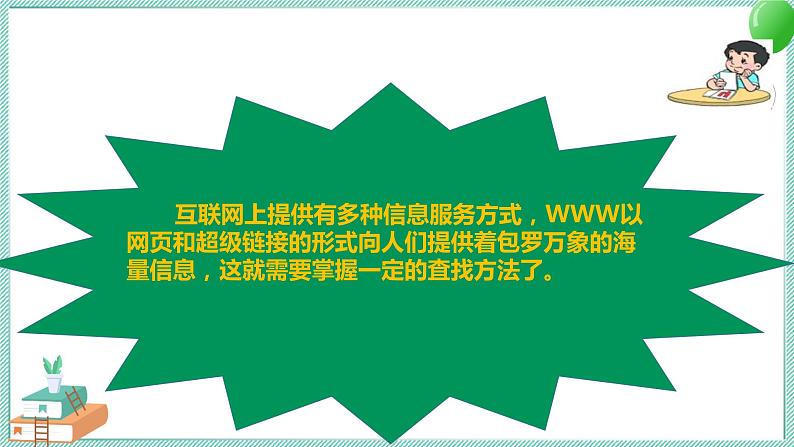 互联网上提供有多种信息服务方式，WWW以网页和超级链接的形式向人们提供着包罗万象的海量信息，这就需要掌握一定的查找方法了。